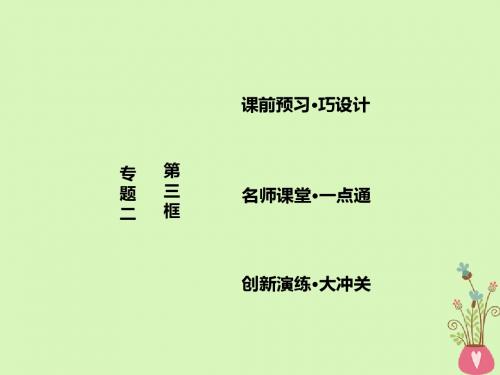 专题二

第三框

课前预习•巧设计

名师课堂•一点通

创新演练•大冲关